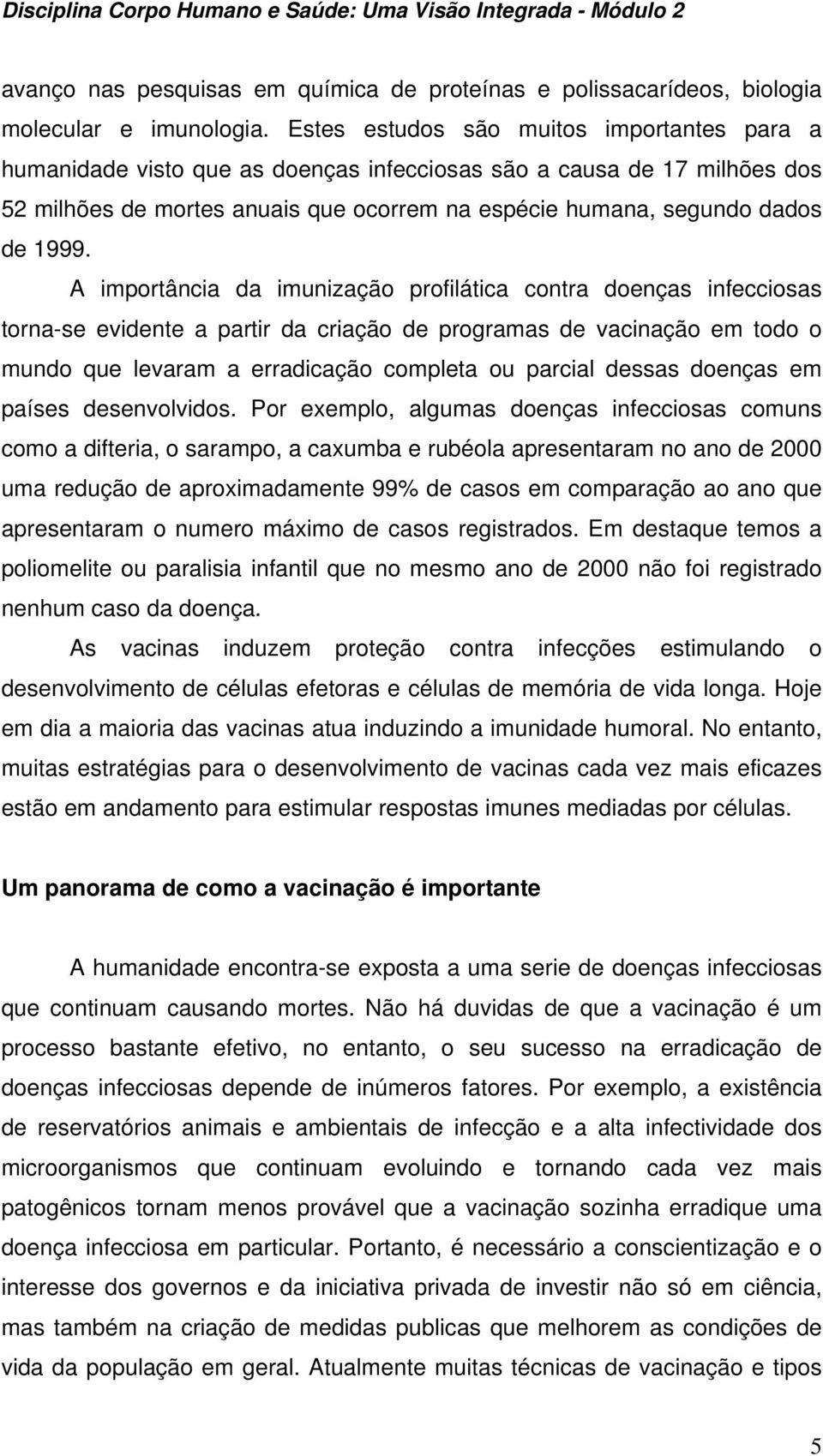 Disciplina Corpo Humano e Saúde: Uma Visão Integrada - Módulo 2

avanço nas pesquisas em química de proteínas e polissacarídeos, biologia molecular e imunologia. Estes estudos são muitos importantes para a humanidade visto que as doenças infecciosas são a causa de 17 milhões dos 52 milhões de mortes anuais que ocorrem na espécie humana, segundo dados de 1999.

A importância da imunização profilática contra doenças infecciosas torna-se evidente a partir da criação de programas de vacinação em todo o mundo que levaram a erradicação completa ou parcial dessas doenças em países desenvolvidos. Por exemplo, algumas doenças infecciosas comuns como a difteria, o sarampo, a caxumba e rubéola apresentaram no ano de 2000 uma redução de aproximadamente 99% de casos em comparação ao ano que apresentaram o numero máximo de casos registrados. Em destaque temos a poliomelite ou paralisia infantil que no mesmo ano de 2000 não foi registrado nenhum caso da doença.

As vacinas induzem proteção contra infecções estimulando o desenvolvimento de células efetoras e células de memória de vida longa. Hoje em dia a maioria das vacinas atua induzindo a imunidade humoral. No entanto, muitas estratégias para o desenvolvimento de vacinas cada vez mais eficazes estão em andamento para estimular respostas imunes mediadas por células.

Um panorama de como a vacinação é importante

A humanidade encontra-se exposta a uma serie de doenças infecciosas que continuam causando mortes. Não há duvidas de que a vacinação é um processo bastante efetivo, no entanto, o seu sucesso na erradicação de doenças infecciosas depende de inúmeros fatores. Por exemplo, a existência de reservatórios animais e ambientais de infecção e a alta infectividade dos microorganismos que continuam evoluindo e tornando cada vez mais patogênicos tornam menos provável que a vacinação sozinha erradique uma doença infecciosa em particular. Portanto, é necessário a conscientização e o interesse dos governos e da iniciativa privada de investir não só em ciência, mas também na criação de medidas publicas que melhorem as condições de vida da população em geral. Atualmente muitas técnicas de vacinação e tipos

5